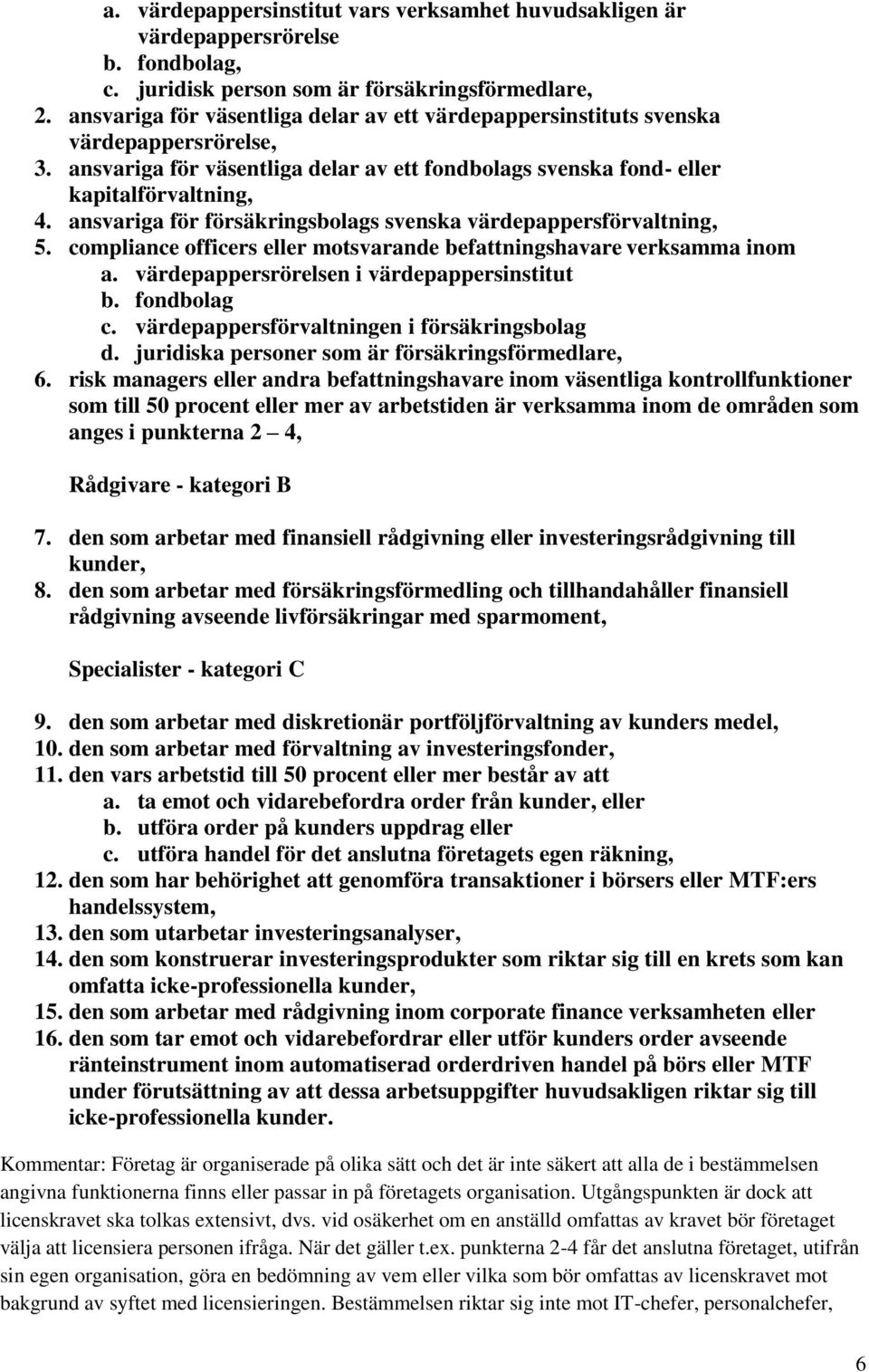 a. värdepappersinstitut vars verksamhet huvudsakligen är värdepappersrörelse
b. fondbolag,
c. juridisk person som är försäkringsförmedlare,
2. ansvariga för väsentliga delar av ett värdepappersinstituts svenska värdepappersrörelse,
3. ansvariga för väsentliga delar av ett fondbolags svenska fond- eller kapitalförvaltning,
4. ansvariga för försäkringsbolags svenska värdepappersförvaltning,
5. compliance officers eller motsvarande befattningshavare verksamma inom
a. värdepappersrörelsen i värdepappersinstitut
b. fondbolag
c. värdepappersförvaltningen i försäkringsbolag
d. juridiska personer som är försäkringsförmedlare,
6. risk managers eller andra befattningshavare inom väsentliga kontrollfunktioner som till 50 procent eller mer av arbetstiden är verksamma inom de områden som anges i punkterna 2 – 4,

Rådgivare - kategori B

7. den som arbetar med finansiell rådgivning eller investeringsrådgivning till kunder,
8. den som arbetar med försäkringsförmedling och tillhandahåller finansiell rådgivning avseende livförsäkringar med sparmoment,

Specialister - kategori C

9. den som arbetar med diskretionär portföljförvaltning av kunders medel,
10. den som arbetar med förvaltning av investeringsfonder,
11. den vars arbetstid till 50 procent eller mer består av att
a. ta emot och vidarebefordra order från kunder, eller
b. utföra order på kunders uppdrag eller
c. utföra handel för det anslutna företagets egen räkning,
12. den som har behörighet att genomföra transaktioner i börsers eller MTF:ers handelssystem,
13. den som utarbetar investeringsanalyser,
14. den som konstruerar investeringsprodukter som riktar sig till en krets som kan omfatta icke-professionella kunder,
15. den som arbetar med rådgivning inom corporate finance verksamheten eller
16. den som tar emot och vidarebefordrar eller utför kunders order avseende ränteinstrument inom automatiserad orderdriven handel på börs eller MTF under förutsättning av att dessa arbetsuppgifter huvudsakligen riktar sig till icke-professionella kunder.

Kommentar: Företag är organiserade på olika sätt och det är inte säkert att alla de i bestämmelsen angivna funktionerna finns eller passar in på företagets organisation. Utgångspunkten är dock att licenskravet ska tolkas extensivt, dvs. vid osäkerhet om en anställd omfattas av kravet bör företaget välja att licensiera personen ifråga. När det gäller t.ex. punkterna 2-4 får det anslutna företaget, utifrån sin egen organisation, göra en bedömning av vem eller vilka som bör omfattas av licenskravet mot bakgrund av syftet med licensieringen. Bestämmelsen riktar sig inte mot IT-chefer, personalchefer,

6